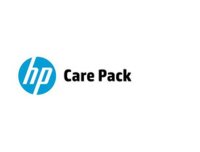 hp Care Pack